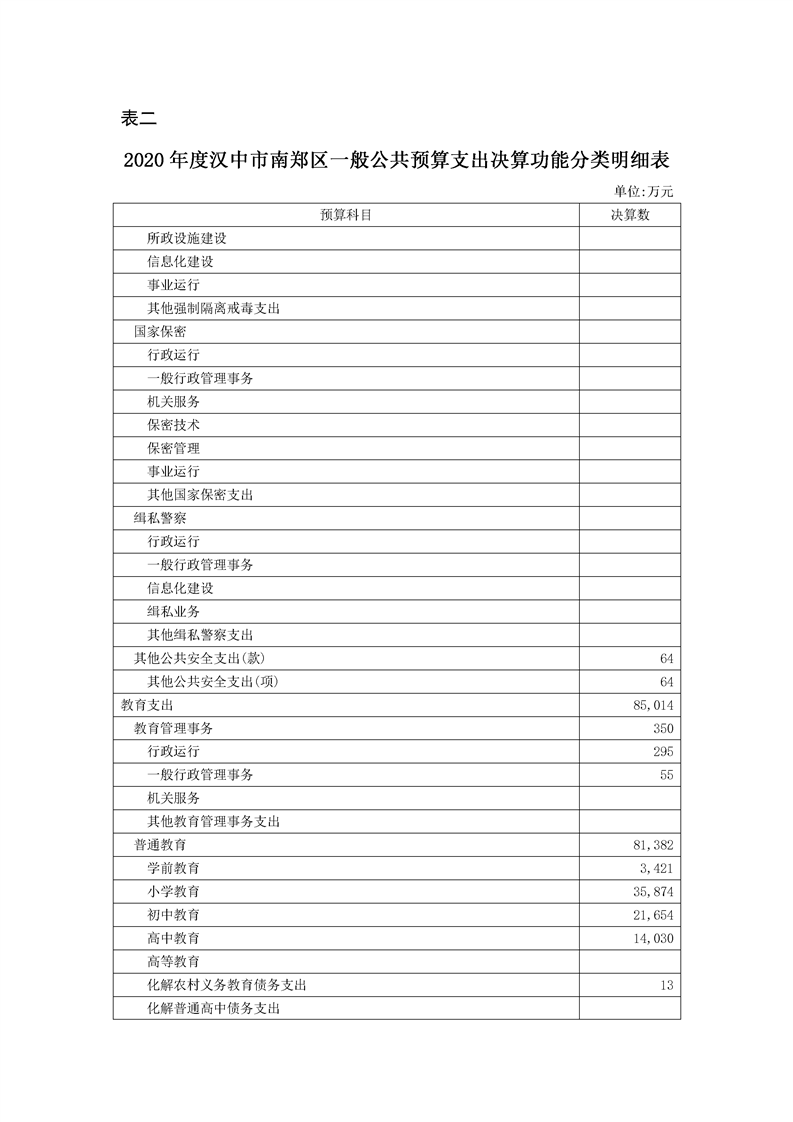 表二

2020年度汉中市南郑区一般公共预算支出决算功能分类明细表

单位:万元

| 预算科目 | 决算数 |
|---|---|
| 所政设施建设 | |
| 信息化建设 | |
| 事业运行 | |
| 其他强制隔离戒毒支出 | |
| 国家保密 | |
| 行政运行 | |
| 一般行政管理事务 | |
| 机关服务 | |
| 保密技术 | |
| 保密管理 | |
| 事业运行 | |
| 其他国家保密支出 | |
| 缉私警察 | |
| 行政运行 | |
| 一般行政管理事务 | |
| 信息化建设 | |
| 缉私业务 | |
| 其他缉私警察支出 | |
| 其他公共安全支出(款) | 64 |
| 其他公共安全支出(项) | 64 |
| 教育支出 | 85,014 |
| 教育管理事务 | 350 |
| 行政运行 | 295 |
| 一般行政管理事务 | 55 |
| 机关服务 | |
| 其他教育管理事务支出 | |
| 普通教育 | 81,382 |
| 学前教育 | 3,421 |
| 小学教育 | 35,874 |
| 初中教育 | 21,654 |
| 高中教育 | 14,030 |
| 高等教育 | |
| 化解农村义务教育债务支出 | 13 |
| 化解普通高中债务支出 | |